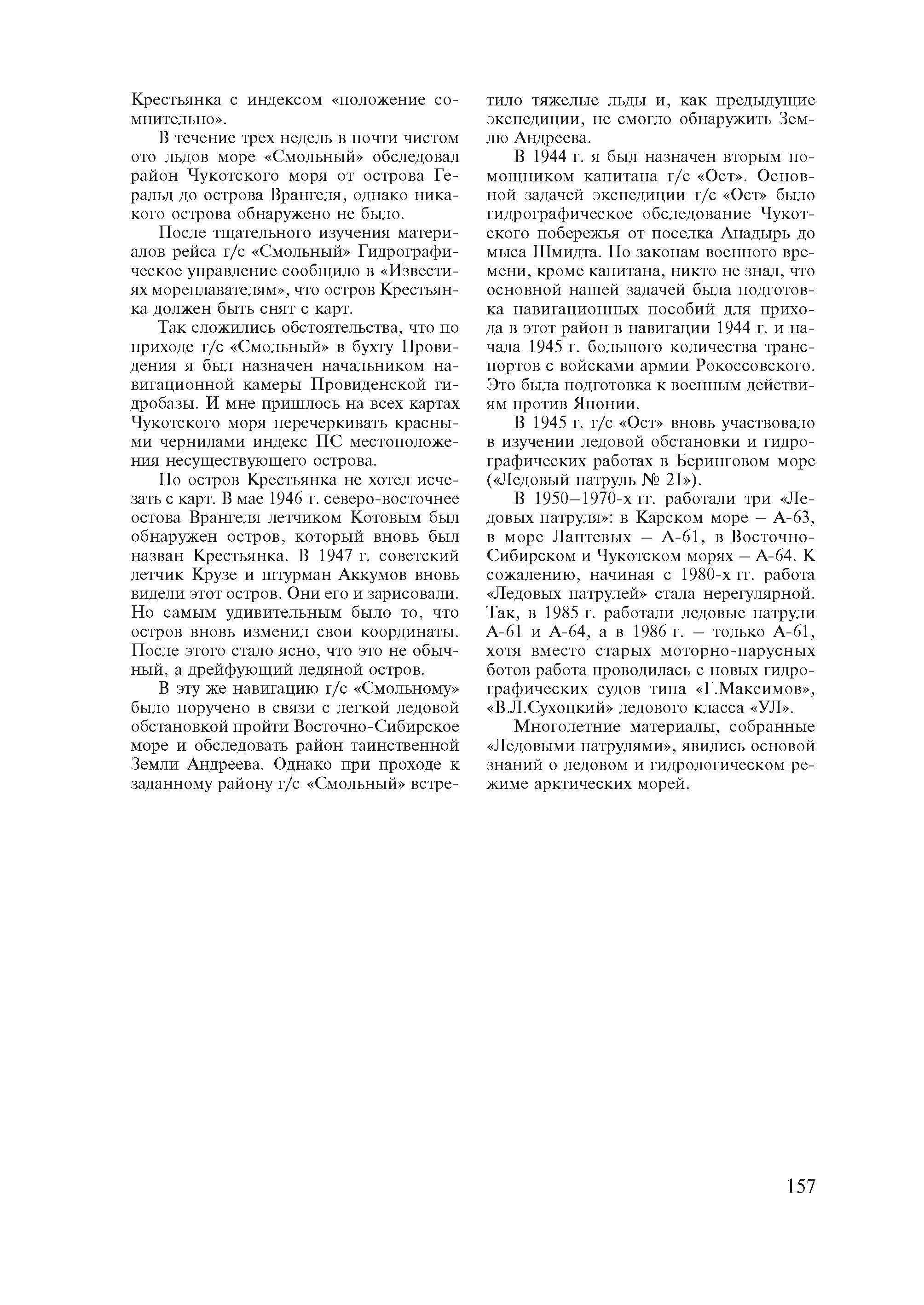 Крестьянка с индексом «положение сомнительно».

В течение трех недель в почти чистом ото льдов море «Смольный» обследовал район Чукотского моря от острова Геральд до острова Врангеля, однако никакого острова обнаружено не было.

После тщательного изучения материалов рейса г/с «Смольный» Гидрографическое управление сообщило в «Известиях мореплавателям», что остров Крестьянка должен быть снят с карт.

Так сложились обстоятельства, что по приходе г/с «Смольный» в бухту Провидения я был назначен начальником навигационной камеры Провиденской гидробазы. И мне пришлось на всех картах Чукотского моря перечеркивать красными чернилами индекс ПС местоположения несуществующего острова.

Но остров Крестьянка не хотел исчезать с карт. В мае 1946 г. северо-восточнее остова Врангеля летчиком Котовым был обнаружен остров, который вновь был назван Крестьянка. В 1947 г. советский летчик Крузе и штурман Аккумов вновь видели этот остров. Они его и зарисовали. Но самым удивительным было то, что остров вновь изменил свои координаты. После этого стало ясно, что это не обычный, а дрейфующий ледяной остров.

В эту же навигацию г/с «Смольному» было поручено в связи с легкой ледовой обстановкой пройти Восточно-Сибирское море и обследовать район таинственной Земли Андреева. Однако при проходе к заданному району г/с «Смольный» встретило тяжелые льды и, как предыдущие экспедиции, не смогло обнаружить Землю Андреева.

В 1944 г. я был назначен вторым помощником капитана г/с «Ост». Основной задачей экспедиции г/с «Ост» было гидрографическое обследование Чукотского побережья от поселка Анадырь до мыса Шмидта. По законам военного времени, кроме капитана, никто не знал, что основной нашей задачей была подготовка навигационных пособий для прихода в этот район в навигации 1944 г. и начала 1945 г. большого количества транспортов с войсками армии Рокоссовского. Это была подготовка к военным действиям против Японии.

В 1945 г. г/с «Ост» вновь участвовало в изучении ледовой обстановки и гидрографических работах в Беринговом море («Ледовый патруль № 21»).

В 1950–1970-х гг. работали три «Ледовых патруля»: в Карском море – А-63, в море Лаптевых – А-61, в Восточно-Сибирском и Чукотском морях – А-64. К сожалению, начиная с 1980-х гг. работа «Ледовых патрулей» стала нерегулярной. Так, в 1985 г. работали ледовые патрули А-61 и А-64, а в 1986 г. – только А-61, хотя вместо старых моторно-парусных ботов работа проводилась с новых гидрографических судов типа «Г.Максимов», «В.Л.Сухоцкий» ледового класса «УЛ».

Многолетние материалы, собранные «Ледовыми патрулями», явились основой знаний о ледовом и гидрологическом режиме арктических морей.

157